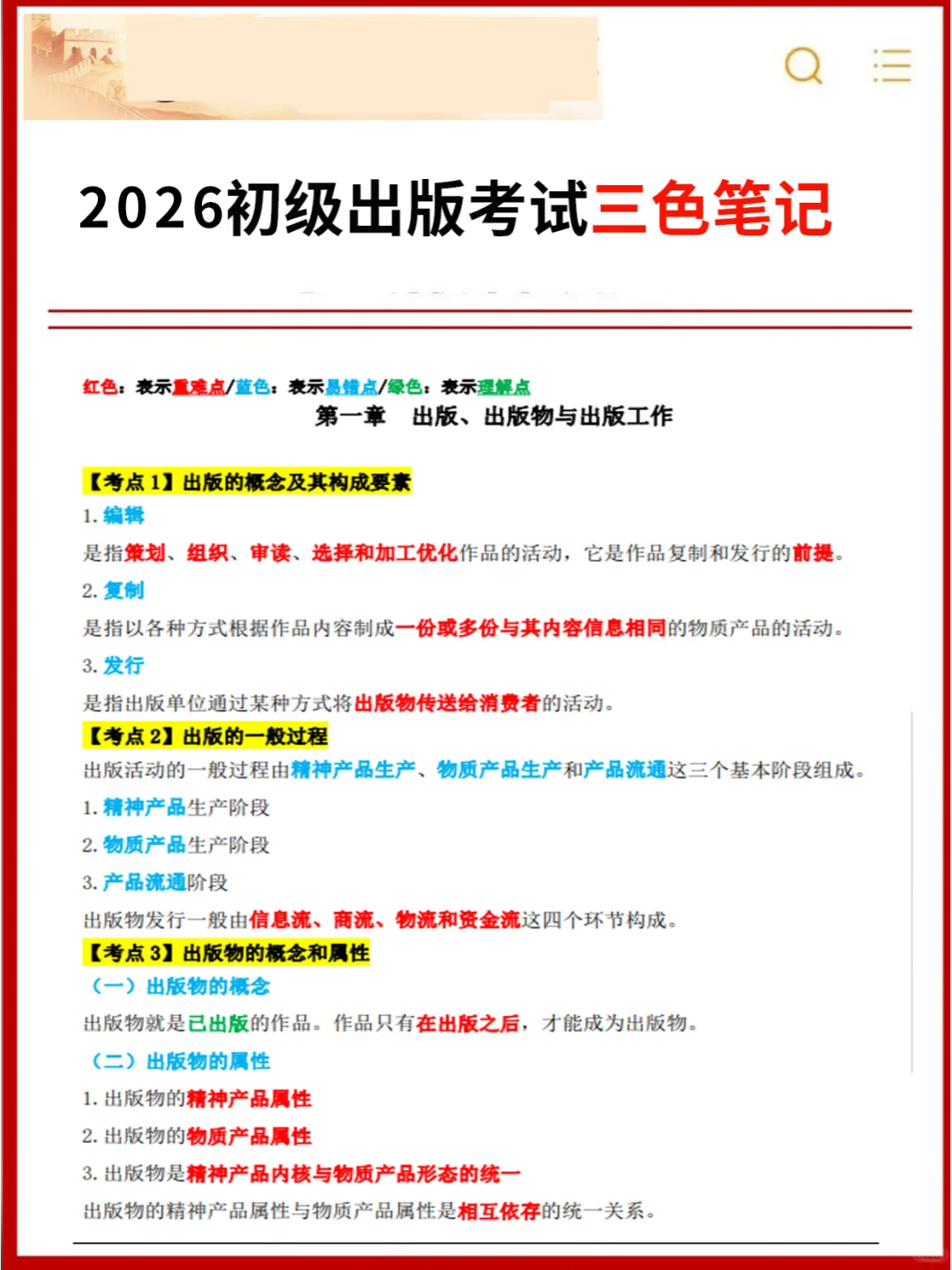 2026初级出版考试三色笔记

红色：表示重难点/蓝色：表示易错点/绿色：表示理解点

第一章　出版、出版物与出版工作

【考点 1】出版的概念及其构成要素

1. 编辑

是指策划、组织、审读、选择和加工优化作品的活动，它是作品复制和发行的前提。

2. 复制

是指以各种方式根据作品内容制成一份或多份与其内容信息相同的物质产品的活动。

3. 发行

是指出版单位通过某种方式将出版物传送给消费者的活动。

【考点 2】出版的一般过程

出版活动的一般过程由精神产品生产、物质产品生产和产品流通这三个基本阶段组成。

1. 精神产品生产阶段

2. 物质产品生产阶段

3. 产品流通阶段

出版物发行一般由信息流、商流、物流和资金流这四个环节构成。

【考点 3】出版物的概念和属性

（一）出版物的概念

出版物就是已出版的作品。作品只有在出版之后，才能成为出版物。

（二）出版物的属性

1. 出版物的精神产品属性

2. 出版物的物质产品属性

3. 出版物是精神产品内核与物质产品形态的统一

出版物的精神产品属性与物质产品属性是相互依存的统一关系。